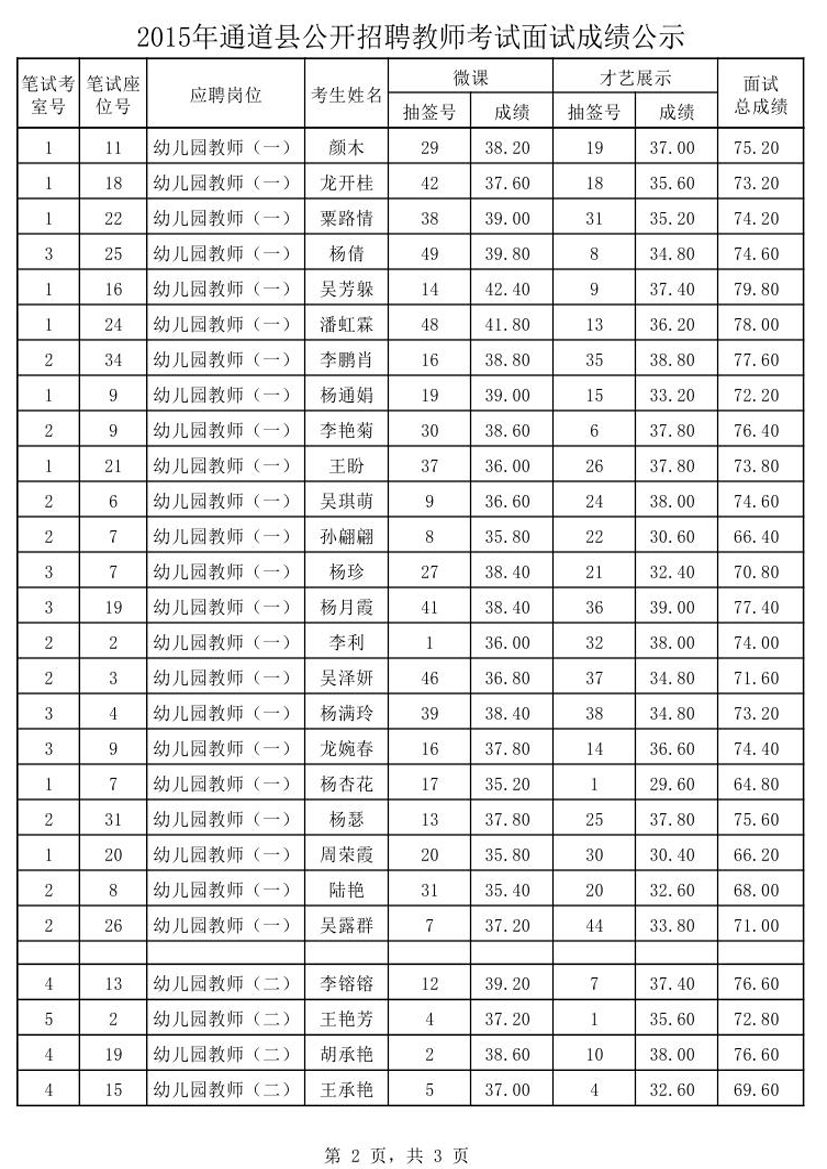 2015年通道县公开招聘教师考试面试成绩公示

| 笔试考室号 | 笔试座位号 | 应聘岗位 | 考生姓名 | 微课 抽签号 | 微课 成绩 | 才艺展示 抽签号 | 才艺展示 成绩 | 面试总成绩 |
|---|---|---|---|---|---|---|---|---|
| 1 | 11 | 幼儿园教师（一） | 颜木 | 29 | 38.20 | 19 | 37.00 | 75.20 |
| 1 | 18 | 幼儿园教师（一） | 龙开桂 | 42 | 37.60 | 18 | 35.60 | 73.20 |
| 1 | 22 | 幼儿园教师（一） | 粟路情 | 38 | 39.00 | 31 | 35.20 | 74.20 |
| 3 | 25 | 幼儿园教师（一） | 杨倩 | 49 | 39.80 | 8 | 34.80 | 74.60 |
| 1 | 16 | 幼儿园教师（一） | 吴芳躲 | 14 | 42.40 | 9 | 37.40 | 79.80 |
| 1 | 24 | 幼儿园教师（一） | 潘虹霖 | 48 | 41.80 | 13 | 36.20 | 78.00 |
| 2 | 34 | 幼儿园教师（一） | 李鹏肖 | 16 | 38.80 | 35 | 38.80 | 77.60 |
| 1 | 9 | 幼儿园教师（一） | 杨通娟 | 19 | 39.00 | 15 | 33.20 | 72.20 |
| 2 | 9 | 幼儿园教师（一） | 李艳菊 | 30 | 38.60 | 6 | 37.80 | 76.40 |
| 1 | 21 | 幼儿园教师（一） | 王盼 | 37 | 36.00 | 26 | 37.80 | 73.80 |
| 2 | 6 | 幼儿园教师（一） | 吴琪萌 | 9 | 36.60 | 24 | 38.00 | 74.60 |
| 2 | 7 | 幼儿园教师（一） | 孙翩翩 | 8 | 35.80 | 22 | 30.60 | 66.40 |
| 3 | 7 | 幼儿园教师（一） | 杨珍 | 27 | 38.40 | 21 | 32.40 | 70.80 |
| 3 | 19 | 幼儿园教师（一） | 杨月霞 | 41 | 38.40 | 36 | 39.00 | 77.40 |
| 2 | 2 | 幼儿园教师（一） | 李利 | 1 | 36.00 | 32 | 38.00 | 74.00 |
| 2 | 3 | 幼儿园教师（一） | 吴泽妍 | 46 | 36.80 | 37 | 34.80 | 71.60 |
| 3 | 4 | 幼儿园教师（一） | 杨满玲 | 39 | 38.40 | 38 | 34.80 | 73.20 |
| 3 | 9 | 幼儿园教师（一） | 龙婉春 | 16 | 37.80 | 14 | 36.60 | 74.40 |
| 1 | 7 | 幼儿园教师（一） | 杨杏花 | 17 | 35.20 | 1 | 29.60 | 64.80 |
| 2 | 31 | 幼儿园教师（一） | 杨瑟 | 13 | 37.80 | 25 | 37.80 | 75.60 |
| 1 | 20 | 幼儿园教师（一） | 周荣霞 | 20 | 35.80 | 30 | 30.40 | 66.20 |
| 2 | 8 | 幼儿园教师（一） | 陆艳 | 31 | 35.40 | 20 | 32.60 | 68.00 |
| 2 | 26 | 幼儿园教师（一） | 吴露群 | 7 | 37.20 | 44 | 33.80 | 71.00 |
| | | | | | | | | |
| 4 | 13 | 幼儿园教师（二） | 李镕镕 | 12 | 39.20 | 7 | 37.40 | 76.60 |
| 5 | 2 | 幼儿园教师（二） | 王艳芳 | 4 | 37.20 | 1 | 35.60 | 72.80 |
| 4 | 19 | 幼儿园教师（二） | 胡承艳 | 2 | 38.60 | 10 | 38.00 | 76.60 |
| 4 | 15 | 幼儿园教师（二） | 王承艳 | 5 | 37.00 | 4 | 32.60 | 69.60 |

第 2 页，共 3 页